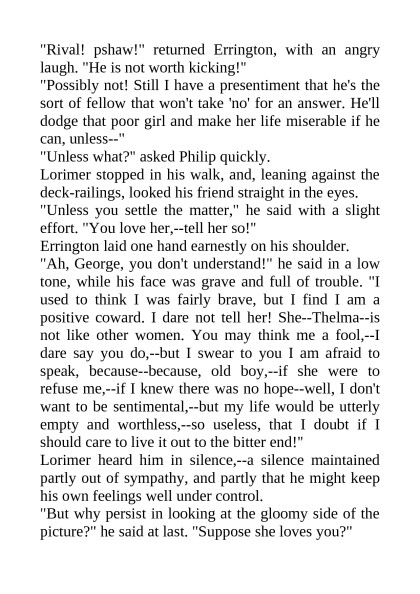 "Rival! pshaw!" returned Errington, with an angry laugh. "He is not worth kicking!"

"Possibly not! Still I have a presentiment that he's the sort of fellow that won't take 'no' for an answer. He'll dodge that poor girl and make her life miserable if he can, unless--"

"Unless what?" asked Philip quickly.

Lorimer stopped in his walk, and, leaning against the deck-railings, looked his friend straight in the eyes.

"Unless you settle the matter," he said with a slight effort. "You love her,--tell her so!"

Errington laid one hand earnestly on his shoulder.

"Ah, George, you don't understand!" he said in a low tone, while his face was grave and full of trouble. "I used to think I was fairly brave, but I find I am a positive coward. I dare not tell her! She--Thelma--is not like other women. You may think me a fool,--I dare say you do,--but I swear to you I am afraid to speak, because--because, old boy,--if she were to refuse me,--if I knew there was no hope--well, I don't want to be sentimental,--but my life would be utterly empty and worthless,--so useless, that I doubt if I should care to live it out to the bitter end!"

Lorimer heard him in silence,--a silence maintained partly out of sympathy, and partly that he might keep his own feelings well under control.

"But why persist in looking at the gloomy side of the picture?" he said at last. "Suppose she loves you?"